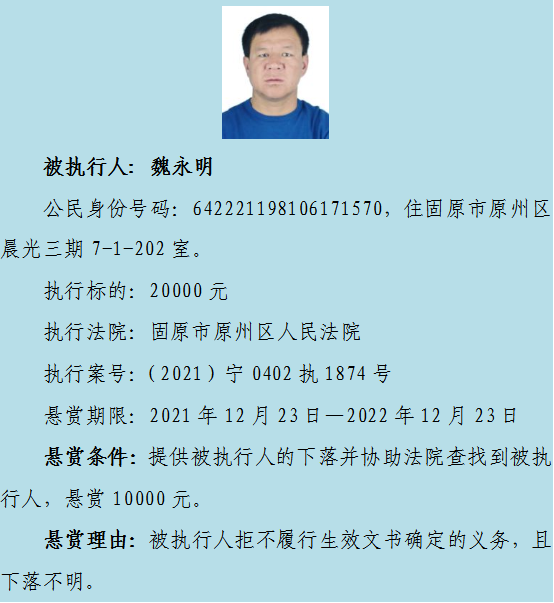 被执行人：魏永明

公民身份号码：642221198106171570，住固原市原州区晨光三期 7-1-202 室。

执行标的：20000 元

执行法院：固原市原州区人民法院

执行案号：（2021）宁 0402 执 1874 号

悬赏期限：2021 年 12 月 23 日—2022 年 12 月 23 日

悬赏条件：提供被执行人的下落并协助法院查找到被执行人，悬赏 10000 元。

悬赏理由：被执行人拒不履行生效文书确定的义务，且下落不明。